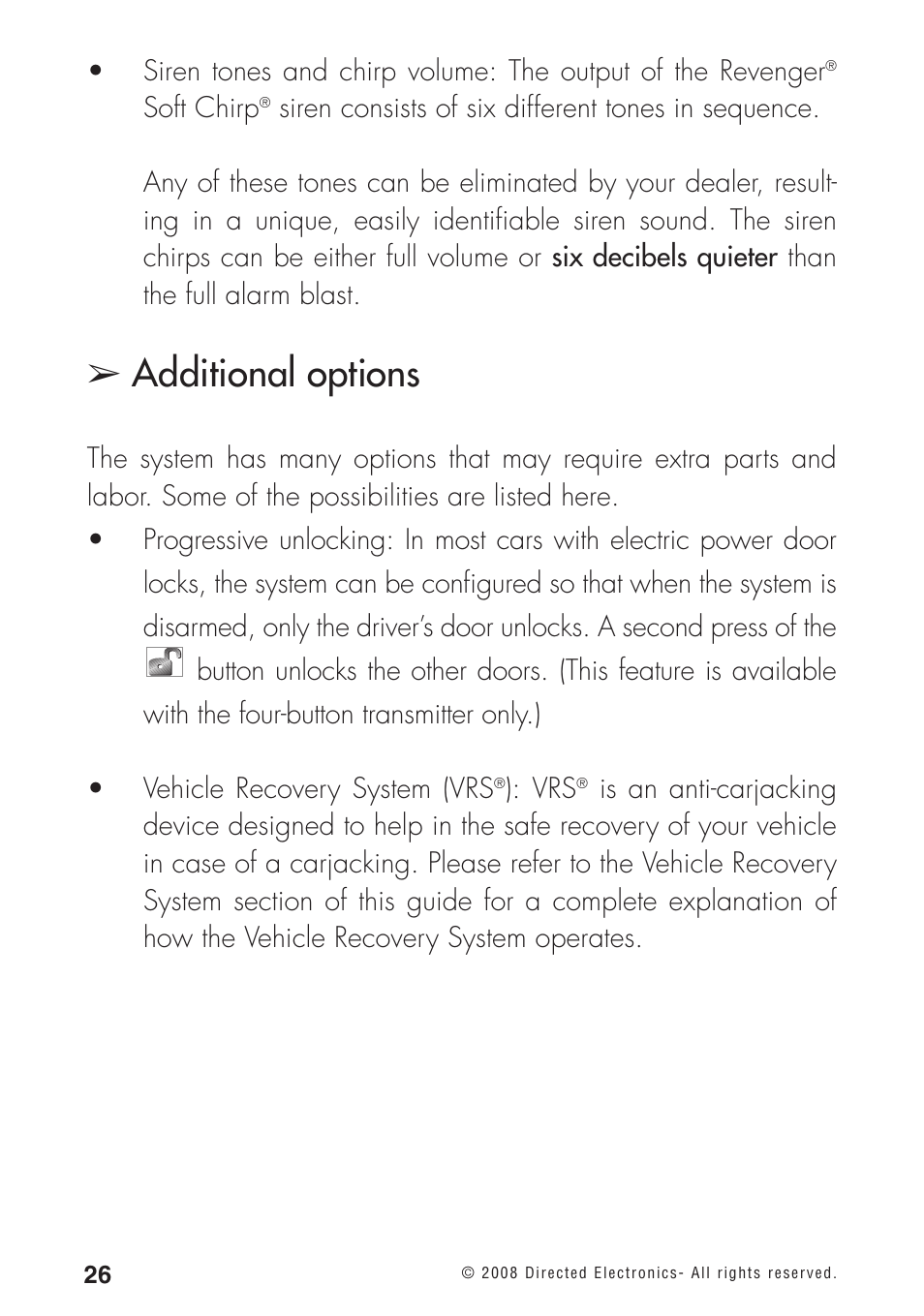 • Siren tones and chirp volume: The output of the Revenger® Soft Chirp® siren consists of six different tones in sequence.

Any of these tones can be eliminated by your dealer, resulting in a unique, easily identifiable siren sound. The siren chirps can be either full volume or six decibels quieter than the full alarm blast.

➢ Additional options

The system has many options that may require extra parts and labor. Some of the possibilities are listed here.

• Progressive unlocking: In most cars with electric power door locks, the system can be configured so that when the system is disarmed, only the driver's door unlocks. A second press of the button unlocks the other doors. (This feature is available with the four-button transmitter only.)

• Vehicle Recovery System (VRS®): VRS® is an anti-carjacking device designed to help in the safe recovery of your vehicle in case of a carjacking. Please refer to the Vehicle Recovery System section of this guide for a complete explanation of how the Vehicle Recovery System operates.

26

© 2008 Directed Electronics- All rights reserved.